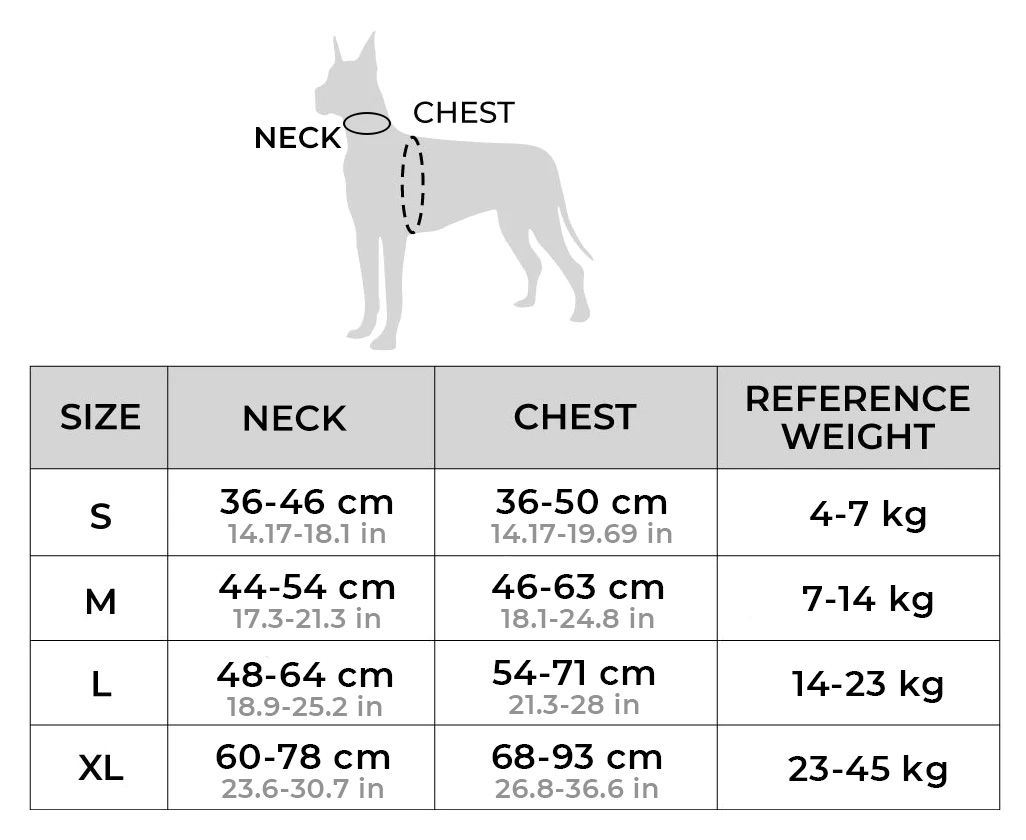 NECK
CHEST

| SIZE | NECK | CHEST | REFERENCE WEIGHT |
|---|---|---|---|
| S | 36-46 cm 14.17-18.1 in | 36-50 cm 14.17-19.69 in | 4-7 kg |
| M | 44-54 cm 17.3-21.3 in | 46-63 cm 18.1-24.8 in | 7-14 kg |
| L | 48-64 cm 18.9-25.2 in | 54-71 cm 21.3-28 in | 14-23 kg |
| XL | 60-78 cm 23.6-30.7 in | 68-93 cm 26.8-36.6 in | 23-45 kg |